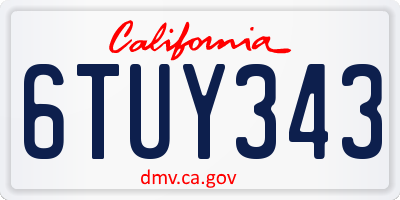 California

6TUY343

dmv.ca.gov